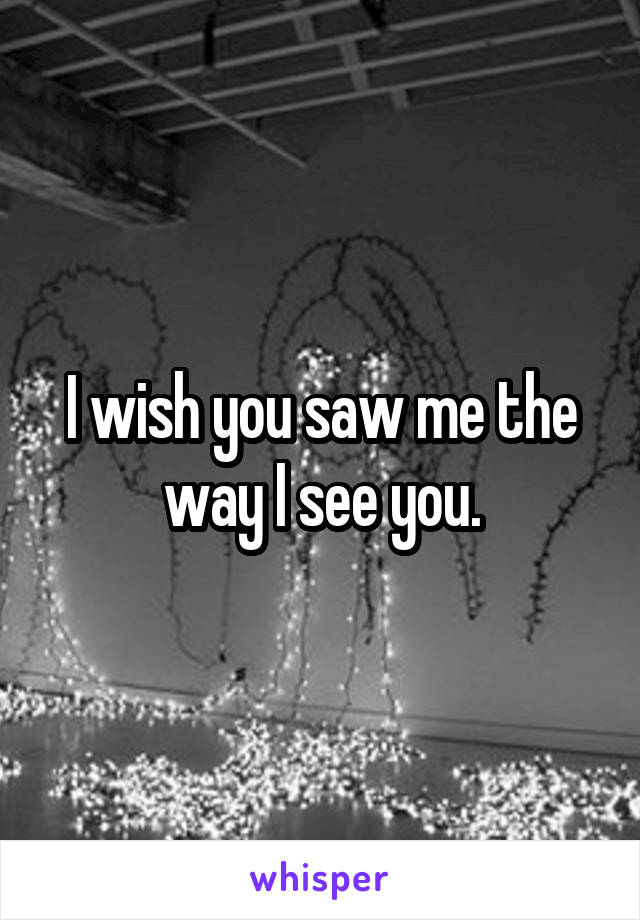 I wish you saw me the way I see you.

whisper